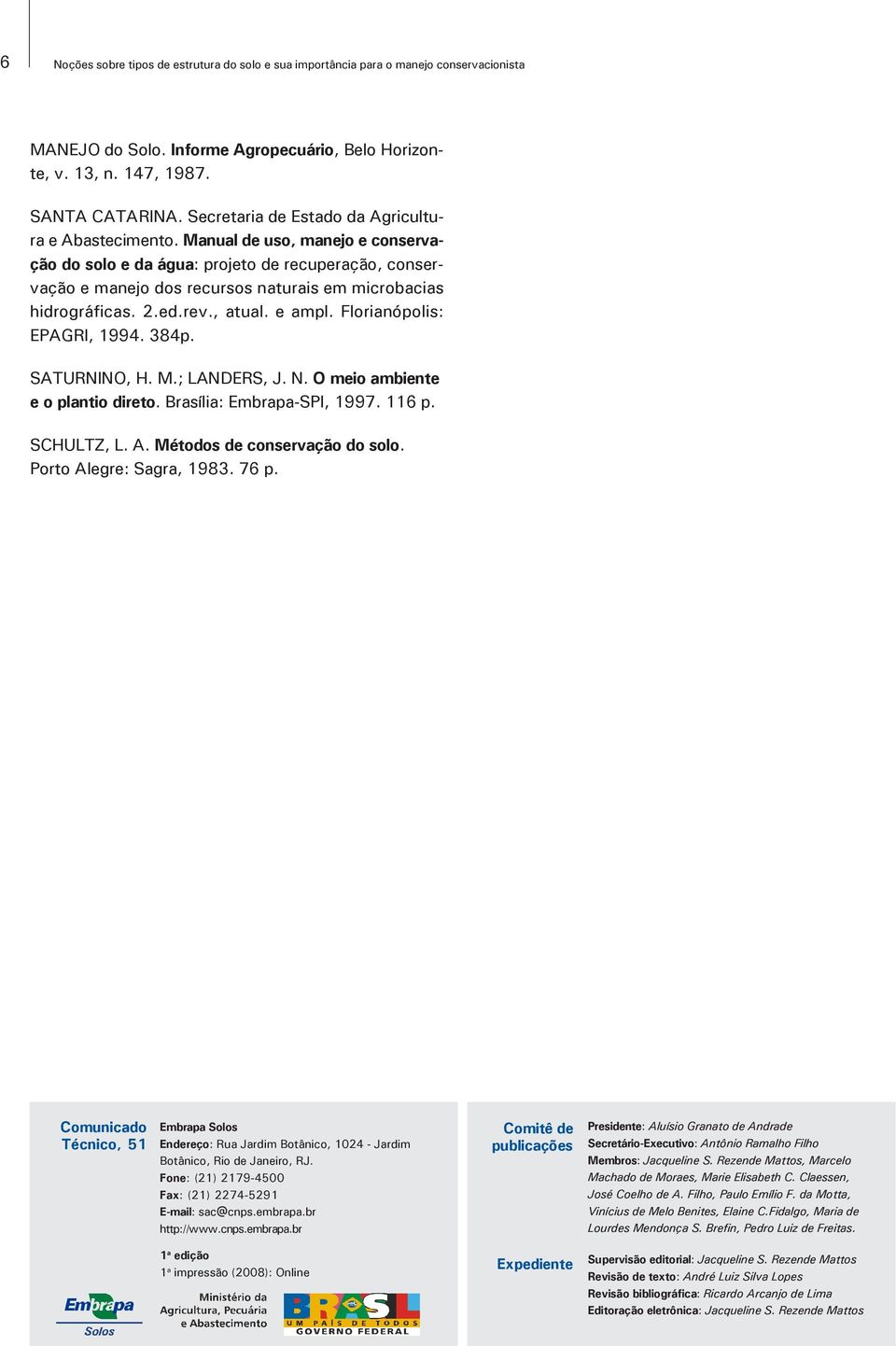 6

Noções sobre tipos de estrutura do solo e sua importância para o manejo conservacionista

MANEJO do Solo. Informe Agropecuário, Belo Horizonte, v. 13, n. 147, 1987.

SANTA CATARINA. Secretaria de Estado da Agricultura e Abastecimento. Manual de uso, manejo e conservação do solo e da água: projeto de recuperação, conservação e manejo dos recursos naturais em microbacias hidrográficas. 2.ed.rev., atual. e ampl. Florianópolis: EPAGRI, 1994. 384p.

SATURNINO, H. M.; LANDERS, J. N. O meio ambiente e o plantio direto. Brasília: Embrapa-SPI, 1997. 116 p.

SCHULTZ, L. A. Métodos de conservação do solo. Porto Alegre: Sagra, 1983. 76 p.

Comunicado Técnico, 51

Embrapa Solos
Endereço: Rua Jardim Botânico, 1024 - Jardim Botânico, Rio de Janeiro, RJ.
Fone: (21) 2179-4500
Fax: (21) 2274-5291
E-mail: sac@cnps.embrapa.br
http://www.cnps.embrapa.br

1ª edição
1ª impressão (2008): Online

Embrapa
Solos

Ministério da Agricultura, Pecuária e Abastecimento

BRASIL
UM PAÍS DE TODOS
GOVERNO FEDERAL

Comitê de publicações

Presidente: Aluísio Granato de Andrade
Secretário-Executivo: Antônio Ramalho Filho
Membros: Jacqueline S. Rezende Mattos, Marcelo Machado de Moraes, Marie Elisabeth C. Claessen, José Coelho de A. Filho, Paulo Emílio F. da Motta, Vinícius de Melo Benites, Elaine C.Fidalgo, Maria de Lourdes Mendonça S. Brefin, Pedro Luiz de Freitas.

Expediente

Supervisão editorial: Jacqueline S. Rezende Mattos
Revisão de texto: André Luiz Silva Lopes
Revisão bibliográfica: Ricardo Arcanjo de Lima
Editoração eletrônica: Jacqueline S. Rezende Mattos